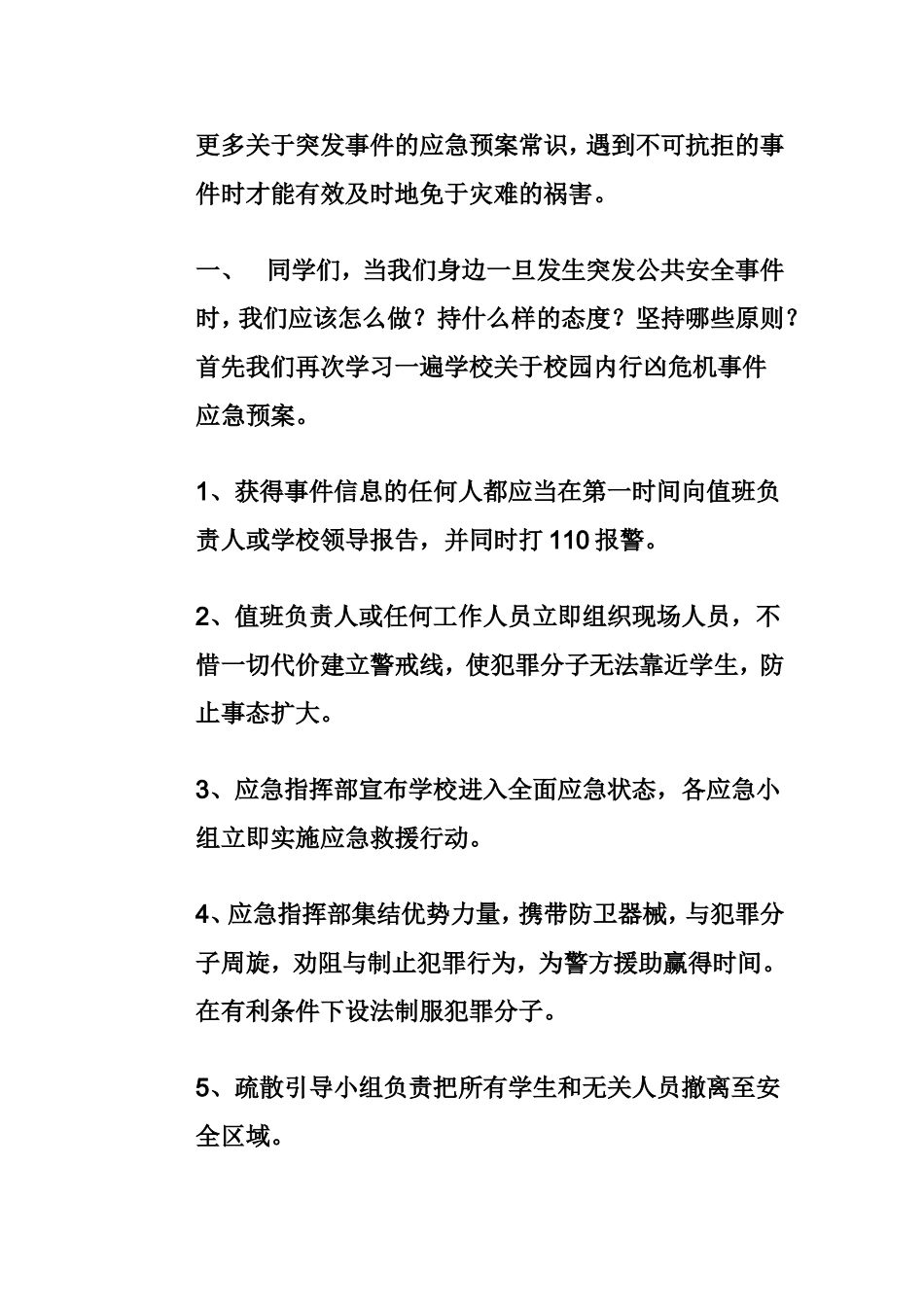 更多关于突发事件的应急预案常识，遇到不可抗拒的事件时才能有效及时地免于灾难的祸害。

一、 同学们，当我们身边一旦发生突发公共安全事件时，我们应该怎么做？持什么样的态度？坚持哪些原则？首先我们再次学习一遍学校关于校园内行凶危机事件应急预案。

1、获得事件信息的任何人都应当在第一时间向值班负责人或学校领导报告，并同时打 110 报警。

2、值班负责人或任何工作人员立即组织现场人员，不惜一切代价建立警戒线，使犯罪分子无法靠近学生，防止事态扩大。

3、应急指挥部宣布学校进入全面应急状态，各应急小组立即实施应急救援行动。

4、应急指挥部集结优势力量，携带防卫器械，与犯罪分子周旋，劝阻与制止犯罪行为，为警方援助赢得时间。在有利条件下设法制服犯罪分子。

5、疏散引导小组负责把所有学生和无关人员撤离至安全区域。